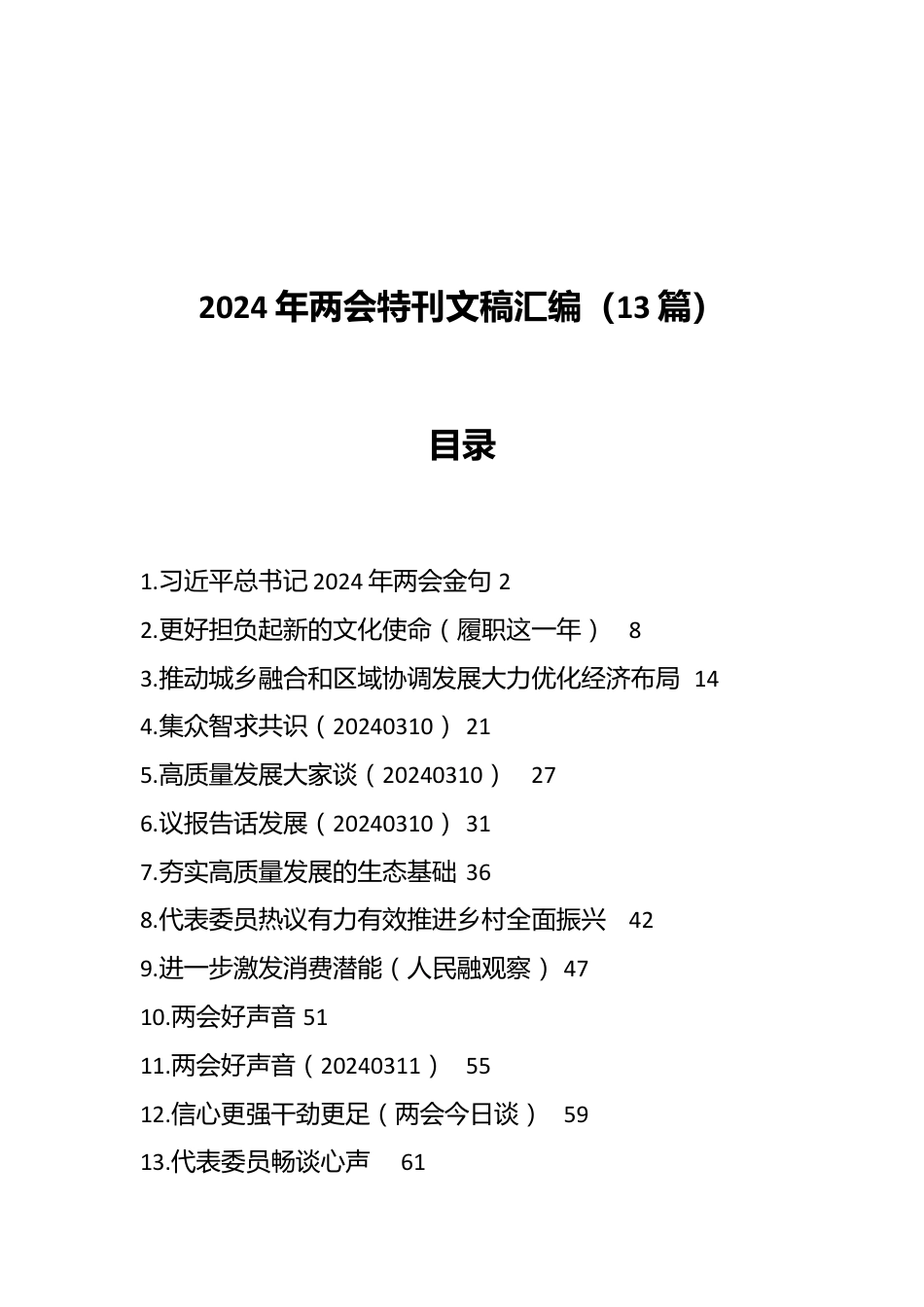 2024 年两会特刊文稿汇编（13 篇）

目录

1.习近平总书记 2024 年两会金句 2
2.更好担负起新的文化使命（履职这一年） 8
3.推动城乡融合和区域协调发展大力优化经济布局 14
4.集众智求共识（20240310） 21
5.高质量发展大家谈（20240310） 27
6.议报告话发展（20240310） 31
7.夯实高质量发展的生态基础 36
8.代表委员热议有力有效推进乡村全面振兴 42
9.进一步激发消费潜能（人民融观察） 47
10.两会好声音 51
11.两会好声音（20240311） 55
12.信心更强干劲更足（两会今日谈） 59
13.代表委员畅谈心声 61